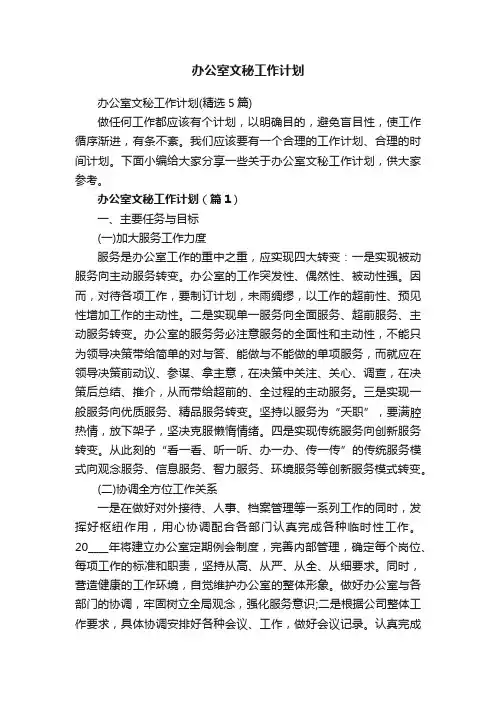 办公室文秘工作计划

办公室文秘工作计划(精选5篇)

做任何工作都应该有个计划，以明确目的，避免盲目性，使工作循序渐进，有条不紊。我们应该要有一个合理的工作计划、合理的时间计划。下面小编给大家分享一些关于办公室文秘工作计划，供大家参考。

办公室文秘工作计划（篇1）

一、主要任务与目标

(一)加大服务工作力度

服务是办公室工作的重中之重，应实现四大转变：一是实现被动服务向主动服务转变。办公室的工作突发性、偶然性、被动性强。因而，对待各项工作，要制订计划，未雨绸缪，以工作的超前性、预见性增加工作的主动性。二是实现单一服务向全面服务、超前服务、主动服务转变。办公室的服务务必注意服务的全面性和主动性，不能只为领导决策带给简单的对与答、能做与不能做的单项服务，而就应在领导决策前动议、参谋、拿主意，在决策中关注、关心、调查，在决策后总结、推介，从而带给超前的、全过程的主动服务。三是实现一般服务向优质服务、精品服务转变。坚持以服务为“天职”，要满腔热情，放下架子，坚决克服懒惰情绪。四是实现传统服务向创新服务转变。从此刻的“看一看、听一听、办一办、传一传”的传统服务模式向观念服务、信息服务、智力服务、环境服务等创新服务模式转变。

(二)协调全方位工作关系

一是在做好对外接待、人事、档案管理等一系列工作的同时，发挥好枢纽作用，用心协调配合各部门认真完成各种临时性工作。20____年将建立办公室定期例会制度，完善内部管理，确定每个岗位、每项工作的标准和职责，坚持从高、从严、从全、从细要求。同时，营造健康的工作环境，自觉维护办公室的整体形象。做好办公室与各部门的协调，牢固树立全局观念，强化服务意识;二是根据公司整体工作要求，具体协调安排好各种会议、工作，做好会议记录。认真完成